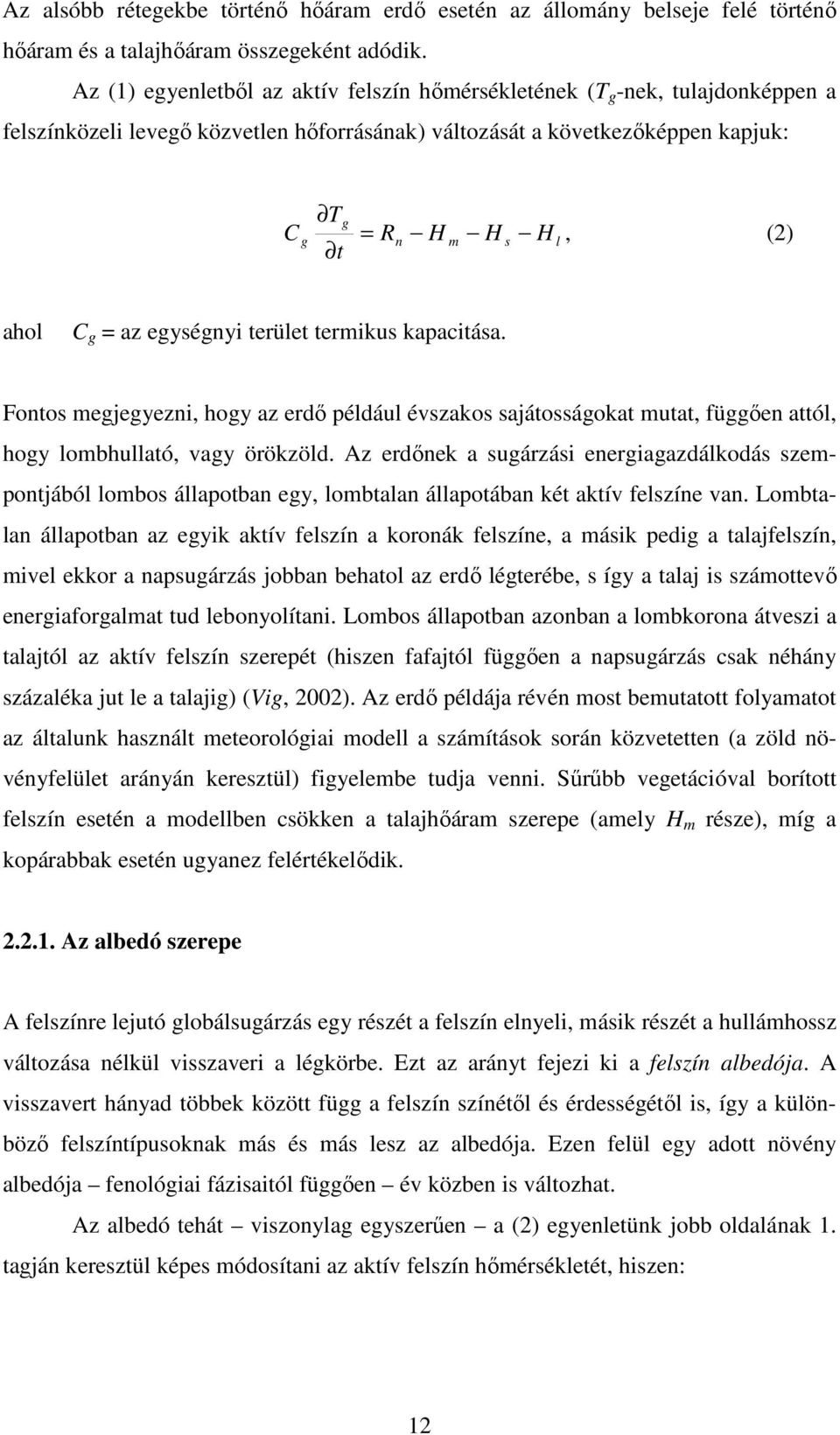 Az alsóbb rétegekbe történő hőáram erdő esetén az állomány belseje felé történő hőáram és a talajhőáram összegeként adódik.

Az (1) egyenletből az aktív felszín hőmérsékletének ($T_g$-nek, tulajdonképpen a felszínközeli levegő közvetlen hőforrásának) változását a következőképpen kapjuk:

$C_g \frac{\partial T_g}{\partial t} = R_n - H_m - H_s - H_l$, (2)

ahol $C_g$ = az egységnyi terület termikus kapacitása.

Fontos megjegyezni, hogy az erdő például évszakos sajátosságokat mutat, függően attól, hogy lombhullató, vagy örökzöld. Az erdőnek a sugárzási energiagazdálkodás szempontjából lombos állapotban egy, lombtalan állapotában két aktív felszíne van. Lombtalan állapotban az egyik aktív felszín a koronák felszíne, a másik pedig a talajfelszín, mivel ekkor a napsugárzás jobban behatol az erdő légterébe, s így a talaj is számottevő energiaforgalmat tud lebonyolítani. Lombos állapotban azonban a lombkorona átveszi a talajtól az aktív felszín szerepét (hiszen fafajtól függően a napsugárzás csak néhány százaléka jut le a talajig) (Vig, 2002). Az erdő példája révén most bemutatott folyamatot az általunk használt meteorológiai modell a számítások során közvetetten (a zöld növényfelület arányán keresztül) figyelembe tudja venni. Sűrűbb vegetációval borított felszín esetén a modellben csökken a talajhőáram szerepe (amely $H_m$ része), míg a kopárabbak esetén ugyanez felértékelődik.

2.2.1. Az albedó szerepe

A felszínre lejutó globálsugárzás egy részét a felszín elnyeli, másik részét a hullámhossz változása nélkül visszaveri a légkörbe. Ezt az arányt fejezi ki a felszín albedója. A visszavert hányad többek között függ a felszín színétől és érdességétől is, így a különböző felszíntípusoknak más és más lesz az albedója. Ezen felül egy adott növény albedója – fenológiai fázisaitól függően – év közben is változhat.

Az albedó tehát – viszonylag egyszerűen – a (2) egyenletünk jobb oldalának 1. tagján keresztül képes módosítani az aktív felszín hőmérsékletét, hiszen:

12